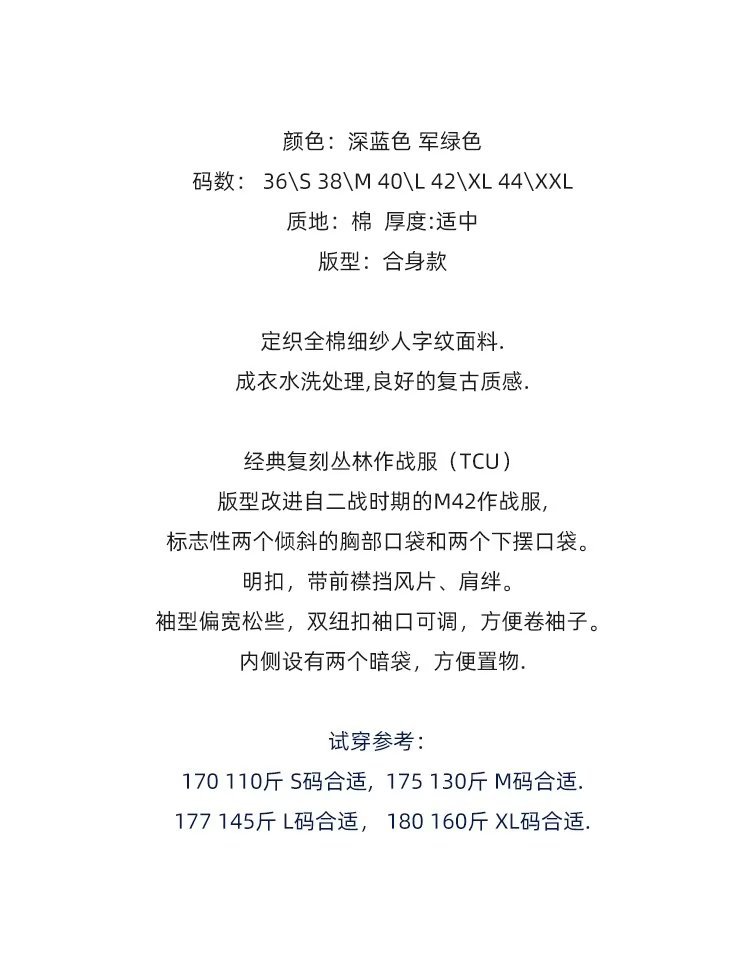 颜色：深蓝色 军绿色
码数：36\S 38\M 40\L 42\XL 44\XXL
质地：棉 厚度:适中
版型：合身款

定织全棉细纱人字纹面料.
成衣水洗处理,良好的复古质感.

经典复刻丛林作战服（TCU）
版型改进自二战时期的M42作战服,
标志性两个倾斜的胸部口袋和两个下摆口袋。
明扣，带前襟挡风片、肩绊。
袖型偏宽松些，双纽扣袖口可调，方便卷袖子。
内侧设有两个暗袋，方便置物.

试穿参考：
170 110斤 S码合适，175 130斤 M码合适.
177 145斤 L码合适， 180 160斤 XL码合适.